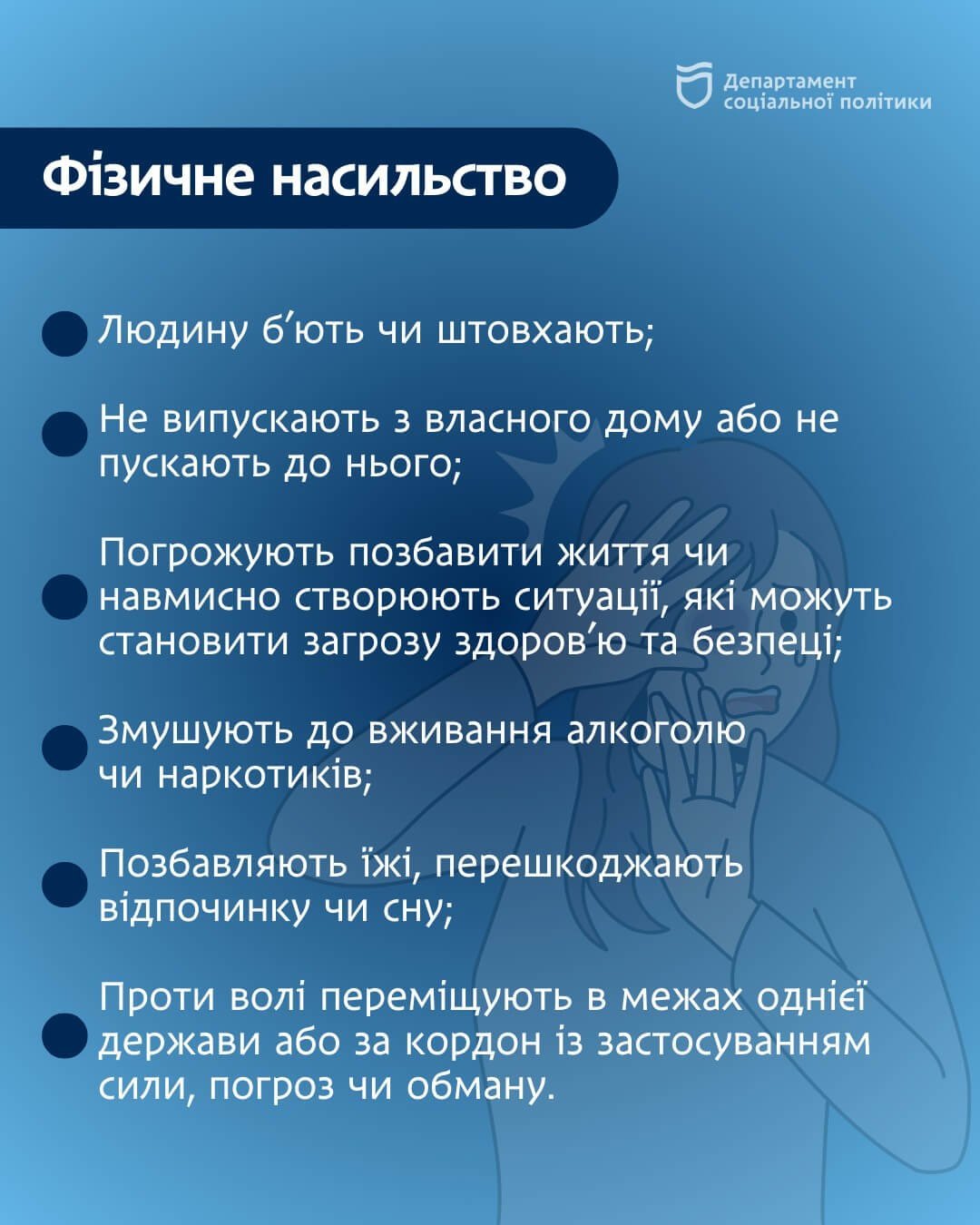 Департамент соціальної політики

Фізичне насильство

Людину б'ють чи штовхають;

Не випускають з власного дому або не пускають до нього;

Погрожують позбавити життя чи навмисно створюють ситуації, які можуть становити загрозу здоров'ю та безпеці;

Змушують до вживання алкоголю чи наркотиків;

Позбавляють їжі, перешкоджають відпочинку чи сну;

Проти волі переміщують в межах однієї держави або за кордон із застосуванням сили, погроз чи обману.